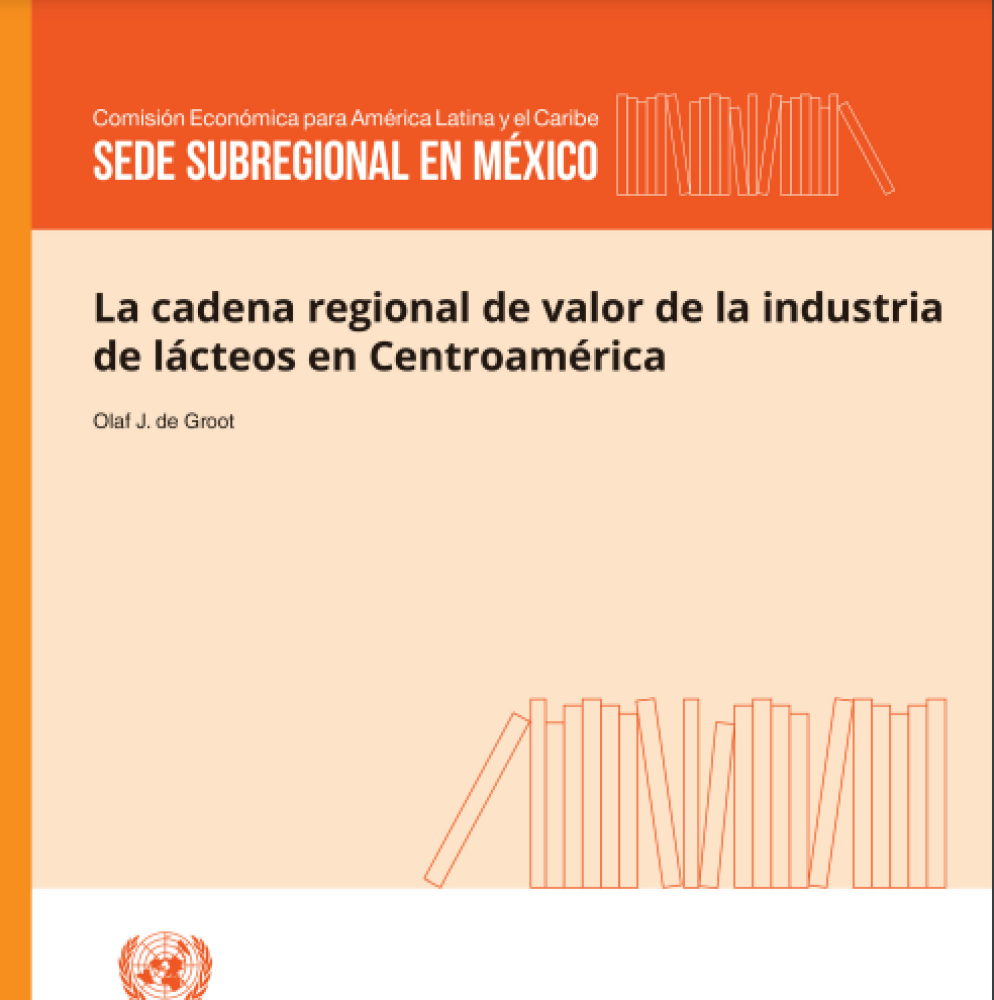 Comisión Económica para América Latina y el Caribe
SEDE SUBREGIONAL EN MÉXICO

La cadena regional de valor de la industria de lácteos en Centroamérica

Olaf J. de Groot